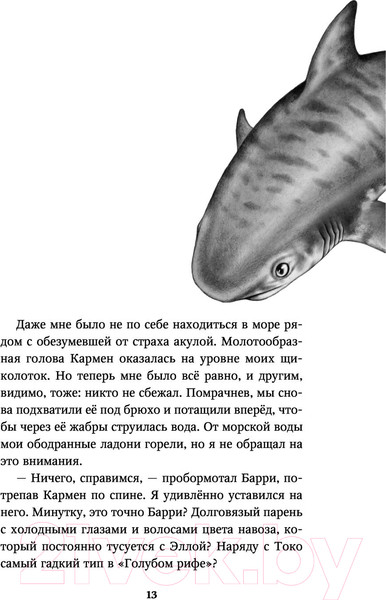 Даже мне было не по себе находиться в море рядом с обезумевшей от страха акулой. Молотообразная голова Кармен оказалась на уровне моих щиколоток. Но теперь мне было всё равно, и другим, видимо, тоже: никто не сбежал. Помрачнев, мы снова подхватили её под брюхо и потащили вперёд, чтобы через её жабры струилась вода. От морской воды мои ободранные ладони горели, но я не обращал на это внимания.

— Ничего, справимся, — пробормотал Барри, потрепав Кармен по спине. Я удивлённо уставился на него. Минутку, это точно Барри? Долговязый парень с холодными глазами и волосами цвета навоза, который постоянно тусуется с Эллой? Наряду с Токо самый гадкий тип в «Голубом рифе»?

13

21vek.by